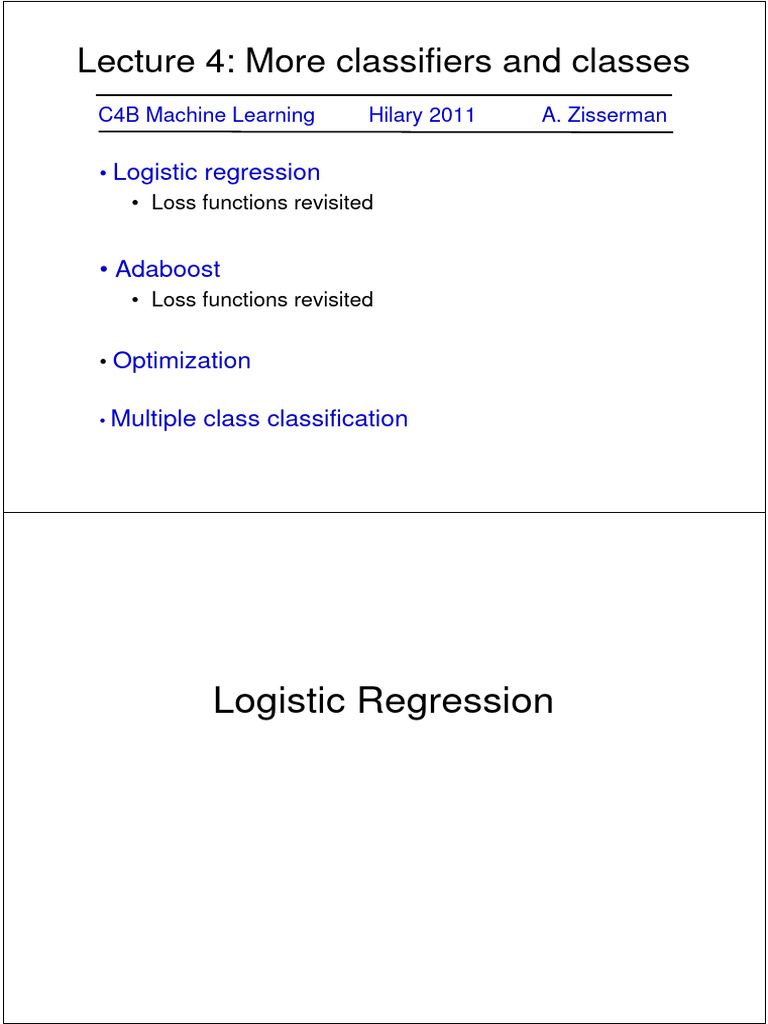 Lecture 4: More classifiers and classes

C4B Machine Learning Hilary 2011 A. Zisserman

• Logistic regression
  • Loss functions revisited

• Adaboost
  • Loss functions revisited

• Optimization

• Multiple class classification

Logistic Regression